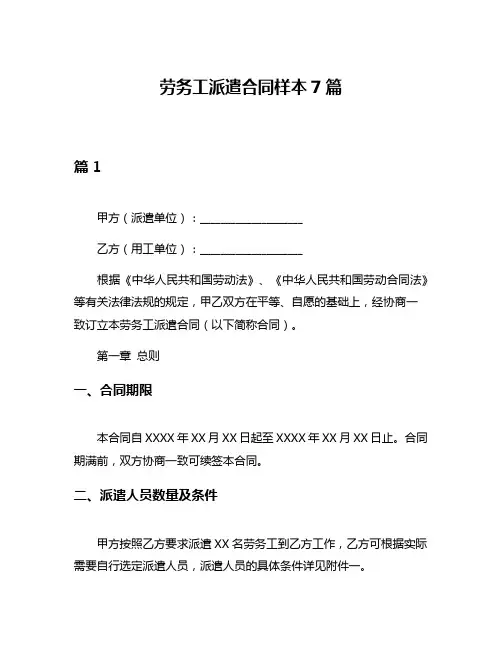 劳务工派遣合同样本 7 篇

篇 1

甲方（派遣单位）：__________________

乙方（用工单位）：__________________

根据《中华人民共和国劳动法》、《中华人民共和国劳动合同法》等有关法律法规的规定，甲乙双方在平等、自愿的基础上，经协商一致订立本劳务工派遣合同（以下简称合同）。

第一章 总则

一、合同期限

本合同自 XXXX 年 XX 月 XX 日起至 XXXX 年 XX 月 XX 日止。合同期满前，双方协商一致可续签本合同。

二、派遣人员数量及条件

甲方按照乙方要求派遣 XX 名劳务工到乙方工作，乙方可根据实际需要自行选定派遣人员，派遣人员的具体条件详见附件一。